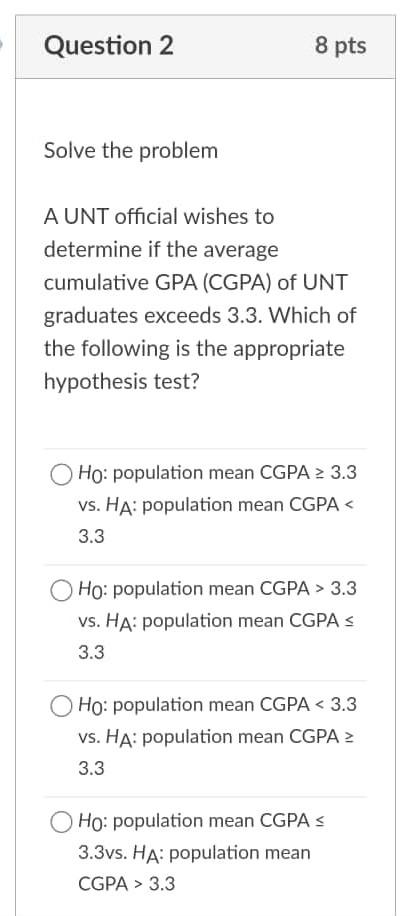 Question 2

8 pts

Solve the problem

A UNT official wishes to determine if the average cumulative GPA (CGPA) of UNT graduates exceeds 3.3. Which of the following is the appropriate hypothesis test?

$H_0$: population mean CGPA ≥ 3.3 vs. $H_A$: population mean CGPA < 3.3

$H_0$: population mean CGPA > 3.3 vs. $H_A$: population mean CGPA ≤ 3.3

$H_0$: population mean CGPA < 3.3 vs. $H_A$: population mean CGPA ≥ 3.3

$H_0$: population mean CGPA ≤ 3.3vs. $H_A$: population mean CGPA > 3.3